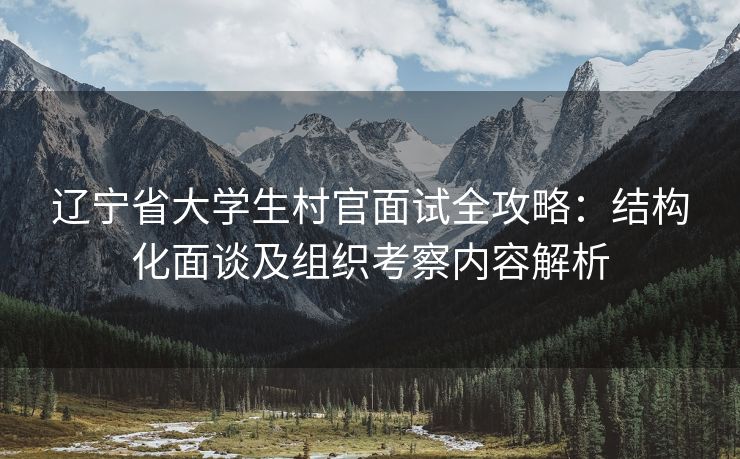 辽宁省大学生村官面试全攻略：结构化面谈及组织考察内容解析